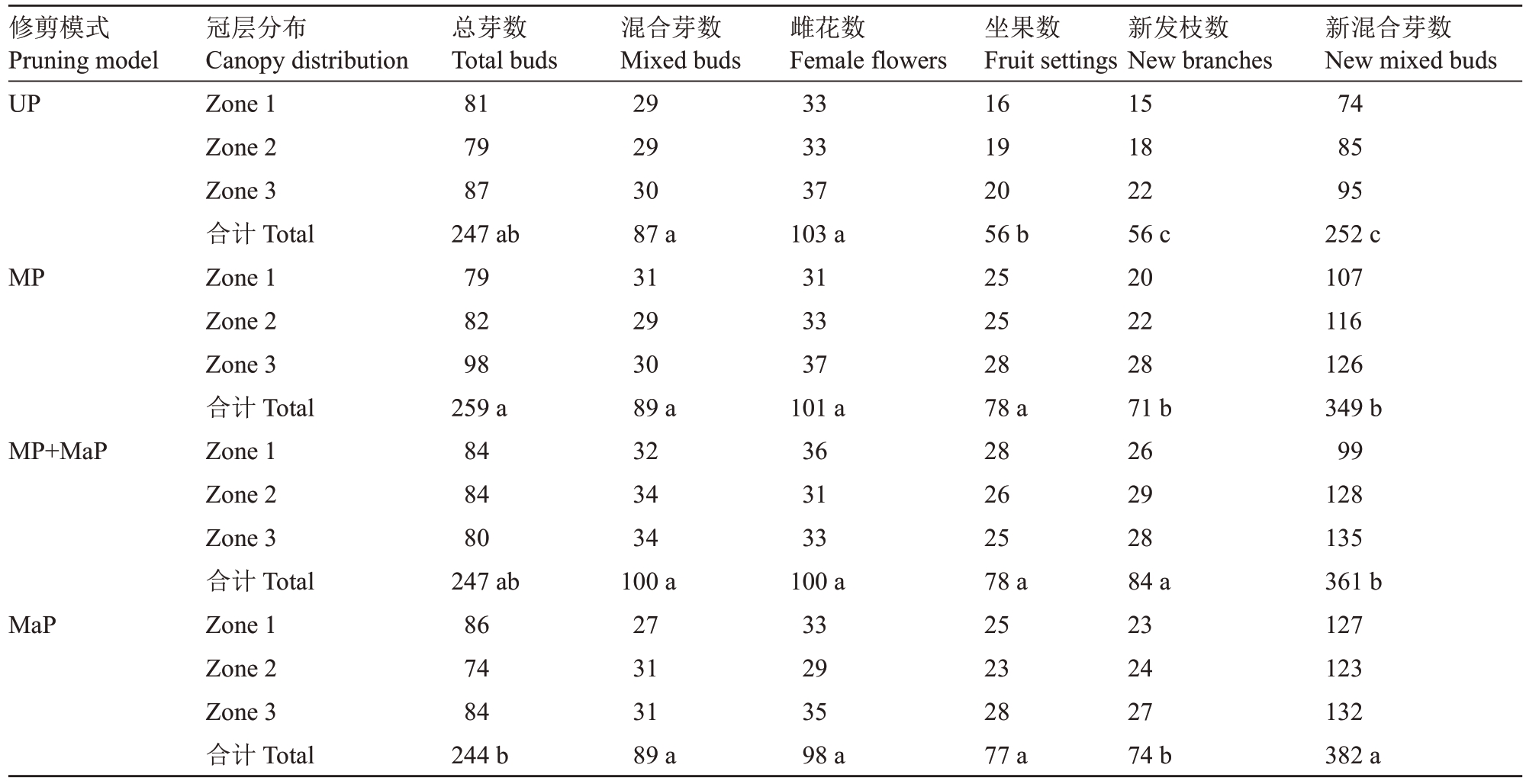 | 修剪模式 Pruning model | 冠层分布 Canopy distribution | 总芽数 Total buds | 混合芽数 Mixed buds | 雌花数 Female flowers | 坐果数 Fruit settings | 新发枝数 New branches | 新混合芽数 New mixed buds |
|---|---|---|---|---|---|---|---|
| UP | Zone 1 | 81 | 29 | 33 | 16 | 15 | 74 |
| | Zone 2 | 79 | 29 | 33 | 19 | 18 | 85 |
| | Zone 3 | 87 | 30 | 37 | 20 | 22 | 95 |
| | 合计 Total | 247 ab | 87 a | 103 a | 56 b | 56 c | 252 c |
| MP | Zone 1 | 79 | 31 | 31 | 25 | 20 | 107 |
| | Zone 2 | 82 | 29 | 33 | 25 | 22 | 116 |
| | Zone 3 | 98 | 30 | 37 | 28 | 28 | 126 |
| | 合计 Total | 259 a | 89 a | 101 a | 78 a | 71 b | 349 b |
| MP+MaP | Zone 1 | 84 | 32 | 36 | 28 | 26 | 99 |
| | Zone 2 | 84 | 34 | 31 | 26 | 29 | 128 |
| | Zone 3 | 80 | 34 | 33 | 25 | 28 | 135 |
| | 合计 Total | 247 ab | 100 a | 100 a | 78 a | 84 a | 361 b |
| MaP | Zone 1 | 86 | 27 | 33 | 25 | 23 | 127 |
| | Zone 2 | 74 | 31 | 29 | 23 | 24 | 123 |
| | Zone 3 | 84 | 31 | 35 | 28 | 27 | 132 |
| | 合计 Total | 244 b | 89 a | 98 a | 77 a | 74 b | 382 a |